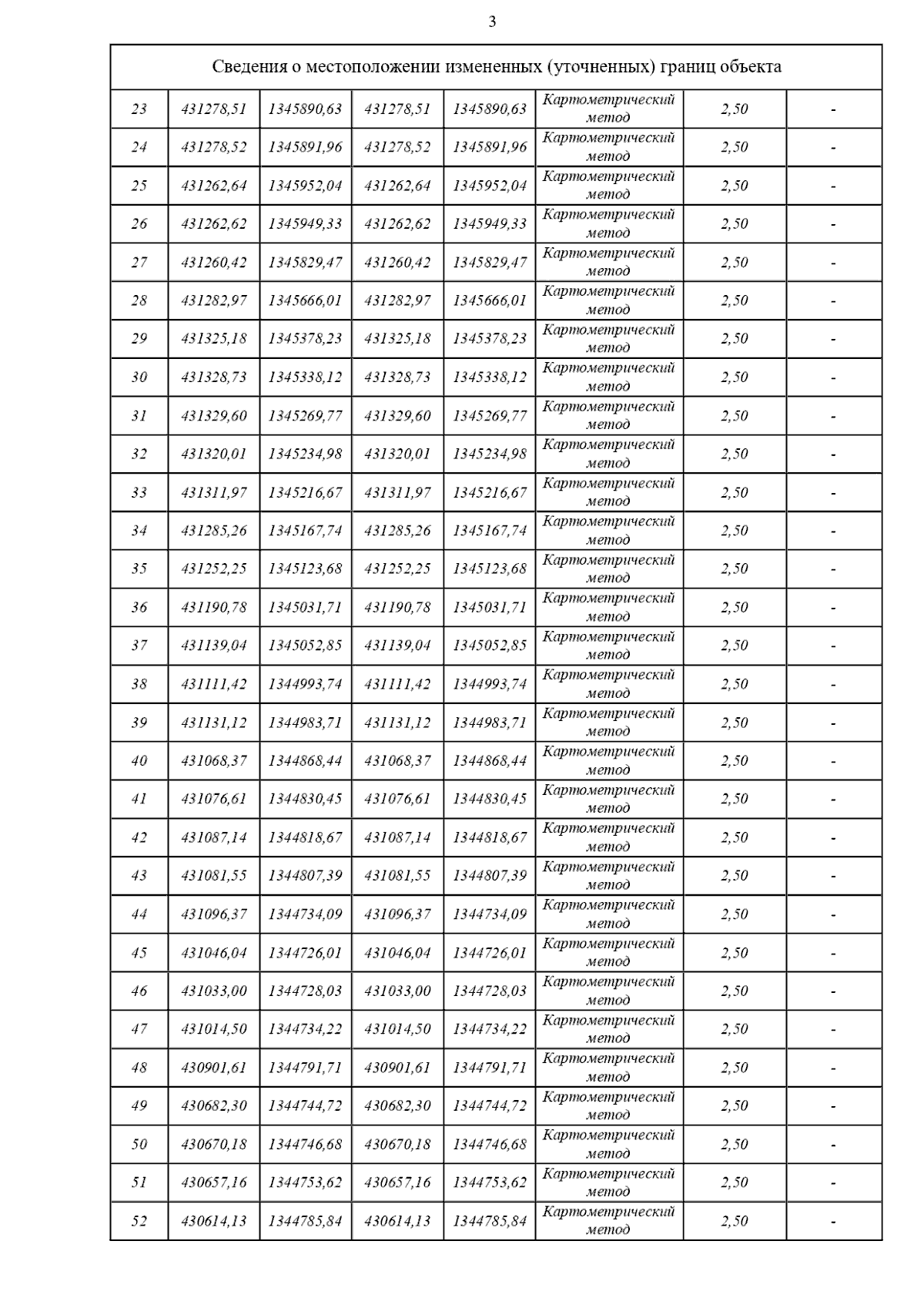 3

| Сведения о местоположении измененных (уточненных) границ объекта | | | | | | | |
|---|---|---|---|---|---|---|---|
| 23 | 431278,51 | 1345890,63 | 431278,51 | 1345890,63 | Картометрический метод | 2,50 | - |
| 24 | 431278,52 | 1345891,96 | 431278,52 | 1345891,96 | Картометрический метод | 2,50 | - |
| 25 | 431262,64 | 1345952,04 | 431262,64 | 1345952,04 | Картометрический метод | 2,50 | - |
| 26 | 431262,62 | 1345949,33 | 431262,62 | 1345949,33 | Картометрический метод | 2,50 | - |
| 27 | 431260,42 | 1345829,47 | 431260,42 | 1345829,47 | Картометрический метод | 2,50 | - |
| 28 | 431282,97 | 1345666,01 | 431282,97 | 1345666,01 | Картометрический метод | 2,50 | - |
| 29 | 431325,18 | 1345378,23 | 431325,18 | 1345378,23 | Картометрический метод | 2,50 | - |
| 30 | 431328,73 | 1345338,12 | 431328,73 | 1345338,12 | Картометрический метод | 2,50 | - |
| 31 | 431329,60 | 1345269,77 | 431329,60 | 1345269,77 | Картометрический метод | 2,50 | - |
| 32 | 431320,01 | 1345234,98 | 431320,01 | 1345234,98 | Картометрический метод | 2,50 | - |
| 33 | 431311,97 | 1345216,67 | 431311,97 | 1345216,67 | Картометрический метод | 2,50 | - |
| 34 | 431285,26 | 1345167,74 | 431285,26 | 1345167,74 | Картометрический метод | 2,50 | - |
| 35 | 431252,25 | 1345123,68 | 431252,25 | 1345123,68 | Картометрический метод | 2,50 | - |
| 36 | 431190,78 | 1345031,71 | 431190,78 | 1345031,71 | Картометрический метод | 2,50 | - |
| 37 | 431139,04 | 1345052,85 | 431139,04 | 1345052,85 | Картометрический метод | 2,50 | - |
| 38 | 431111,42 | 1344993,74 | 431111,42 | 1344993,74 | Картометрический метод | 2,50 | - |
| 39 | 431131,12 | 1344983,71 | 431131,12 | 1344983,71 | Картометрический метод | 2,50 | - |
| 40 | 431068,37 | 1344868,44 | 431068,37 | 1344868,44 | Картометрический метод | 2,50 | - |
| 41 | 431076,61 | 1344830,45 | 431076,61 | 1344830,45 | Картометрический метод | 2,50 | - |
| 42 | 431087,14 | 1344818,67 | 431087,14 | 1344818,67 | Картометрический метод | 2,50 | - |
| 43 | 431081,55 | 1344807,39 | 431081,55 | 1344807,39 | Картометрический метод | 2,50 | - |
| 44 | 431096,37 | 1344734,09 | 431096,37 | 1344734,09 | Картометрический метод | 2,50 | - |
| 45 | 431046,04 | 1344726,01 | 431046,04 | 1344726,01 | Картометрический метод | 2,50 | - |
| 46 | 431033,00 | 1344728,03 | 431033,00 | 1344728,03 | Картометрический метод | 2,50 | - |
| 47 | 431014,50 | 1344734,22 | 431014,50 | 1344734,22 | Картометрический метод | 2,50 | - |
| 48 | 430901,61 | 1344791,71 | 430901,61 | 1344791,71 | Картометрический метод | 2,50 | - |
| 49 | 430682,30 | 1344744,72 | 430682,30 | 1344744,72 | Картометрический метод | 2,50 | - |
| 50 | 430670,18 | 1344746,68 | 430670,18 | 1344746,68 | Картометрический метод | 2,50 | - |
| 51 | 430657,16 | 1344753,62 | 430657,16 | 1344753,62 | Картометрический метод | 2,50 | - |
| 52 | 430614,13 | 1344785,84 | 430614,13 | 1344785,84 | Картометрический метод | 2,50 | - |